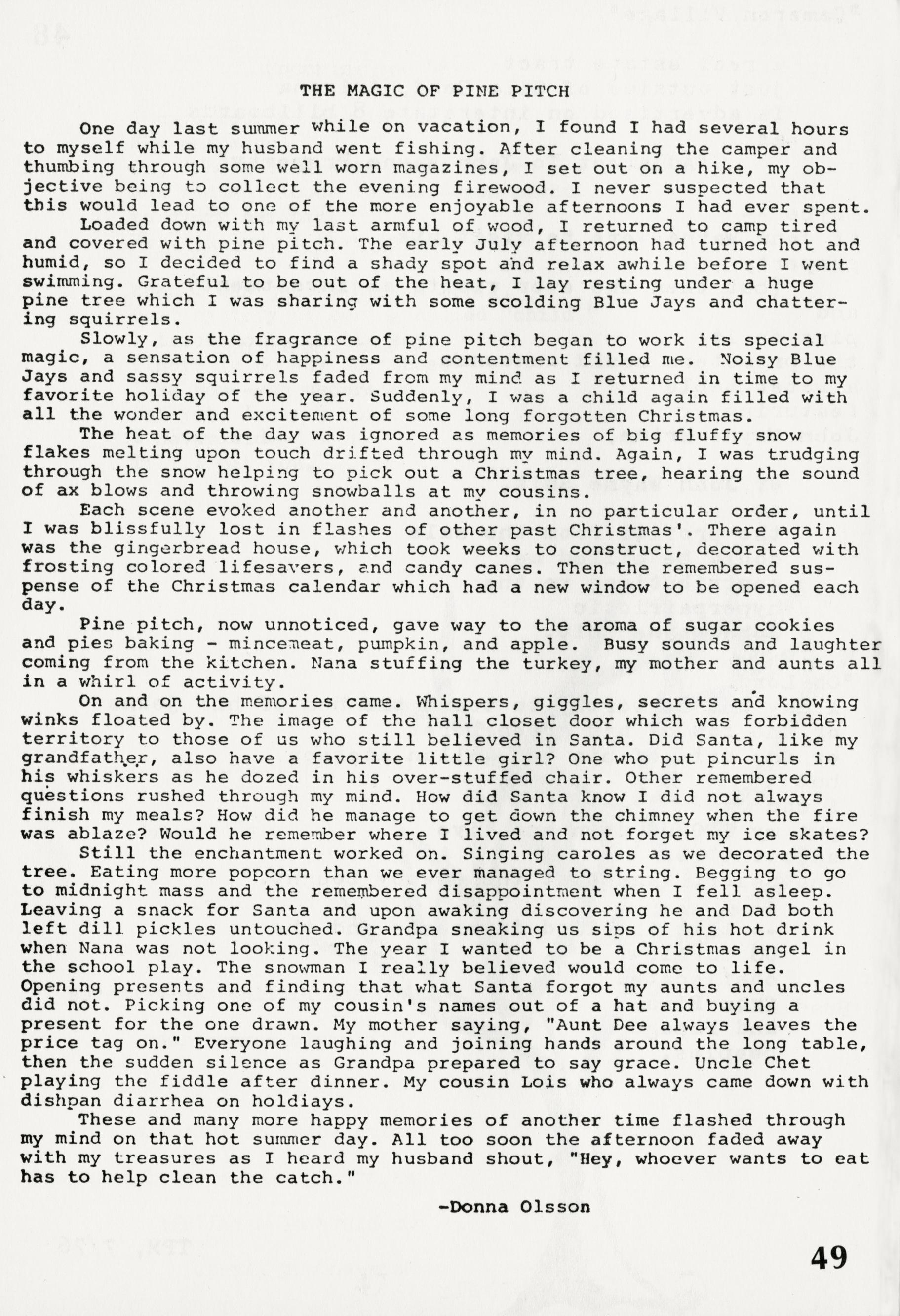 THE MAGIC OF PINE PITCH

One day last summer while on vacation, I found I had several hours to myself while my husband went fishing. After cleaning the camper and thumbing through some well worn magazines, I set out on a hike, my objective being to collect the evening firewood. I never suspected that this would lead to one of the more enjoyable afternoons I had ever spent.

Loaded down with my last armful of wood, I returned to camp tired and covered with pine pitch. The early July afternoon had turned hot and humid, so I decided to find a shady spot and relax awhile before I went swimming. Grateful to be out of the heat, I lay resting under a huge pine tree which I was sharing with some scolding Blue Jays and chattering squirrels.

Slowly, as the fragrance of pine pitch began to work its special magic, a sensation of happiness and contentment filled me. Noisy Blue Jays and sassy squirrels faded from my mind as I returned in time to my favorite holiday of the year. Suddenly, I was a child again filled with all the wonder and excitement of some long forgotten Christmas.

The heat of the day was ignored as memories of big fluffy snow flakes melting upon touch drifted through my mind. Again, I was trudging through the snow helping to pick out a Christmas tree, hearing the sound of ax blows and throwing snowballs at my cousins.

Each scene evoked another and another, in no particular order, until I was blissfully lost in flashes of other past Christmas'. There again was the gingerbread house, which took weeks to construct, decorated with frosting colored lifesavers, and candy canes. Then the remembered suspense of the Christmas calendar which had a new window to be opened each day.

Pine pitch, now unnoticed, gave way to the aroma of sugar cookies and pies baking - mincemeat, pumpkin, and apple. Busy sounds and laughter coming from the kitchen. Nana stuffing the turkey, my mother and aunts all in a whirl of activity.

On and on the memories came. Whispers, giggles, secrets and knowing winks floated by. The image of the hall closet door which was forbidden territory to those of us who still believed in Santa. Did Santa, like my grandfather, also have a favorite little girl? One who put pincurls in his whiskers as he dozed in his over-stuffed chair. Other remembered questions rushed through my mind. How did Santa know I did not always finish my meals? How did he manage to get down the chimney when the fire was ablaze? Would he remember where I lived and not forget my ice skates?

Still the enchantment worked on. Singing caroles as we decorated the tree. Eating more popcorn than we ever managed to string. Begging to go to midnight mass and the remembered disappointment when I fell asleep. Leaving a snack for Santa and upon awaking discovering he and Dad both left dill pickles untouched. Grandpa sneaking us sips of his hot drink when Nana was not looking. The year I wanted to be a Christmas angel in the school play. The snowman I really believed would come to life. Opening presents and finding that what Santa forgot my aunts and uncles did not. Picking one of my cousin's names out of a hat and buying a present for the one drawn. My mother saying, "Aunt Dee always leaves the price tag on." Everyone laughing and joining hands around the long table, then the sudden silence as Grandpa prepared to say grace. Uncle Chet playing the fiddle after dinner. My cousin Lois who always came down with dishpan diarrhea on holdiays.

These and many more happy memories of another time flashed through my mind on that hot summer day. All too soon the afternoon faded away with my treasures as I heard my husband shout, "Hey, whoever wants to eat has to help clean the catch."

-Donna Olsson

49